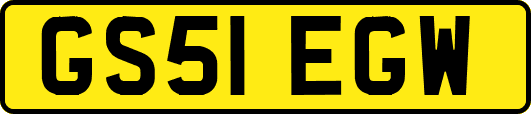 GS51 EGW